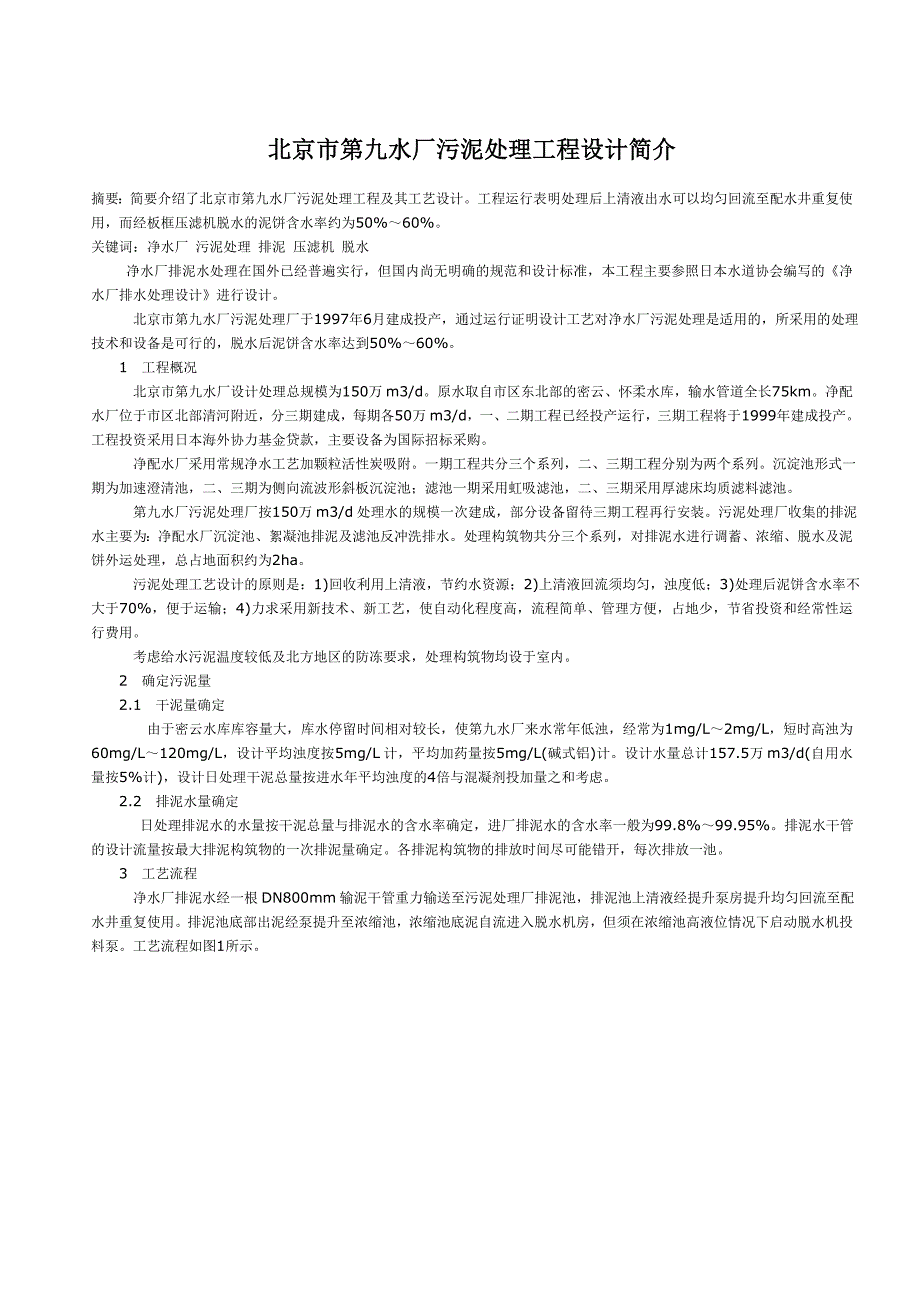 北京市第九水厂污泥处理工程设计简介

摘要：简要介绍了北京市第九水厂污泥处理工程及其工艺设计。工程运行表明处理后上清液出水可以均匀回流至配水井重复使用，而经板框压滤机脱水的泥饼含水率约为50%～60%。

关键词：净水厂 污泥处理 排泥 压滤机 脱水

净水厂排泥水处理在国外已经普遍实行，但国内尚无明确的规范和设计标准，本工程主要参照日本水道协会编写的《净水厂排水处理设计》进行设计。

北京市第九水厂污泥处理厂于1997年6月建成投产，通过运行证明设计工艺对净水厂污泥处理是适用的，所采用的处理技术和设备是可行的，脱水后泥饼含水率达到50%～60%。

1 工程概况

北京市第九水厂设计处理总规模为150万 m3/d。原水取自市区东北部的密云、怀柔水库，输水管道全长75km。净配水厂位于市区北部清河附近，分三期建成，每期各50万 m3/d，一、二期工程已经投产运行，三期工程将于1999年建成投产。工程投资采用日本海外协力基金贷款，主要设备为国际招标采购。

净配水厂采用常规净水工艺加颗粒活性炭吸附。一期工程共分三个系列，二、三期工程分别为两个系列。沉淀池形式一期为加速澄清池，二、三期为侧向流波形斜板沉淀池；滤池一期采用虹吸滤池，二、三期采用厚滤床均质滤料滤池。

第九水厂污泥处理厂按150万 m3/d 处理水的规模一次建成，部分设备留待三期工程再行安装。污泥处理厂收集的排泥水主要为：净配水厂沉淀池、絮凝池排泥及滤池反冲洗排水。处理构筑物共分三个系列，对排泥水进行调蓄、浓缩、脱水及泥饼外运处理，总占地面积约为2ha。

污泥处理工艺设计的原则是：1)回收利用上清液，节约水资源；2)上清液回流须均匀，浊度低；3)处理后泥饼含水率不大于70%，便于运输；4)力求采用新技术、新工艺，使自动化程度高，流程简单、管理方便，占地少，节省投资和经常性运行费用。

考虑给水污泥温度较低及北方地区的防冻要求，处理构筑物均设于室内。

2 确定污泥量

2.1 干泥量确定

由于密云水库库容量大，库水停留时间相对较长，使第九水厂来水常年低浊，经常为1mg/L～2mg/L，短时高浊为60mg/L～120mg/L，设计平均浊度按5mg/L 计，平均加药量按5mg/L(碱式铝)计。设计水量总计157.5万 m3/d(自用水量按5%计)，设计日处理干泥总量按进水年平均浊度的4倍与混凝剂投加量之和考虑。

2.2 排泥水量确定

日处理排泥水的水量按干泥总量与排泥水的含水率确定，进厂排泥水的含水率一般为99.8%～99.95%。排泥水干管的设计流量按最大排泥构筑物的一次排泥量确定。各排泥构筑物的排放时间尽可能错开，每次排放一池。

3 工艺流程

净水厂排泥水经一根 DN800mm 输泥干管重力输送至污泥处理厂排泥池，排泥池上清液经提升泵房提升均匀回流至配水井重复使用。排泥池底部出泥经泵提升至浓缩池，浓缩池底泥自流进入脱水机房，但须在浓缩池高液位情况下启动脱水机投料泵。工艺流程如图1所示。